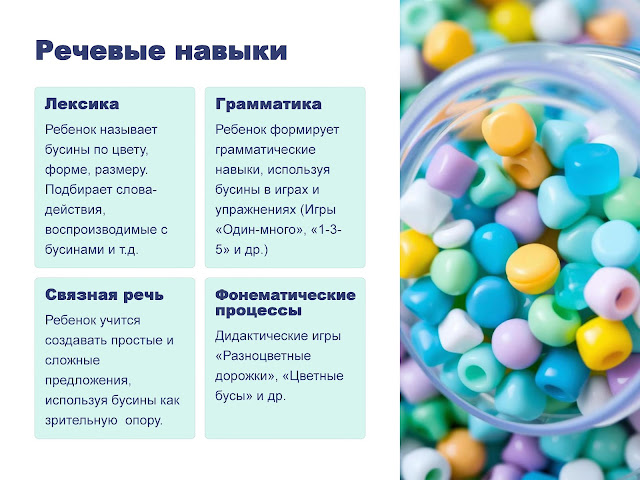 Речевые навыки

Лексика

Ребенок называет бусины по цвету, форме, размеру. Подбирает слова-действия, воспроизводимые с бусинами и т.д.

Грамматика

Ребенок формирует грамматические навыки, используя бусины в играх и упражнениях (Игры «Один-много», «1-3-5» и др.)

Связная речь

Ребенок учится создавать простые и сложные предложения, используя бусины как зрительную опору.

Фонематические процессы

Дидактические игры «Разноцветные дорожки», «Цветные бусы» и др.